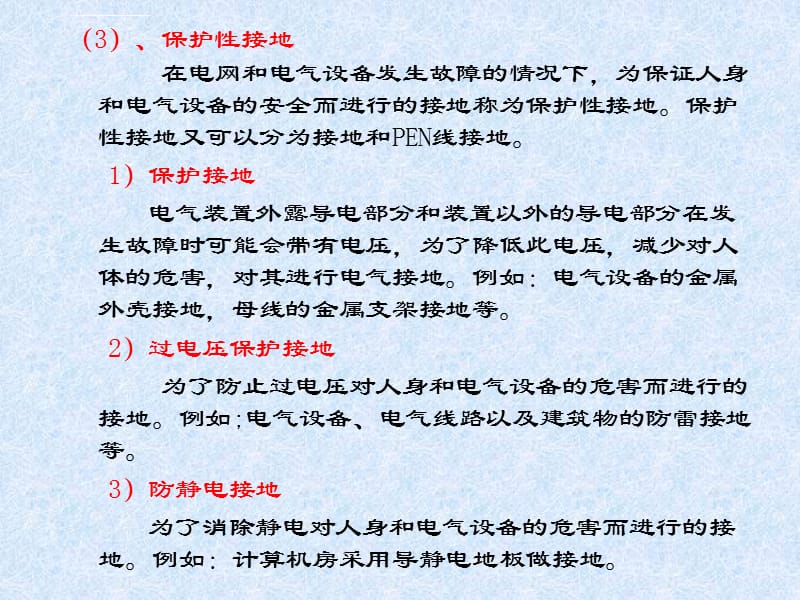 (3) 、保护性接地

在电网和电气设备发生故障的情况下，为保证人身和电气设备的安全而进行的接地称为保护性接地。保护性接地又可以分为接地和PEN线接地。

1) 保护接地

电气装置外露导电部分和装置以外的导电部分在发生故障时可能会带有电压，为了降低此电压，减少对人体的危害，对其进行电气接地。例如：电气设备的金属外壳接地，母线的金属支架接地等。

2) 过电压保护接地

为了防止过电压对人身和电气设备的危害而进行的接地。例如;电气设备、电气线路以及建筑物的防雷接地等。

3) 防静电接地

为了消除静电对人身和电气设备的危害而进行的接地。例如：计算机房采用导静电地板做接地。